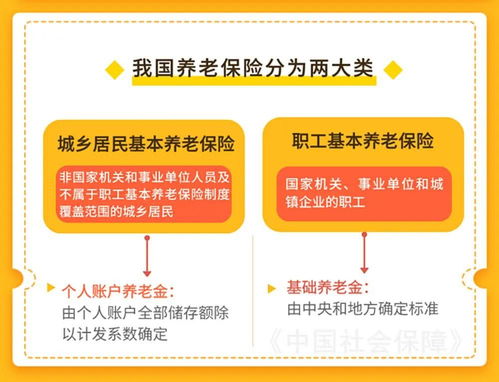 我国养老保险分为两大类

城乡居民基本养老保险

非国家机关和事业单位人员及不属于职工基本养老保险制度覆盖范围的城乡居民

个人账户养老金:
由个人账户全部储存额除以计发系数确定

职工基本养老保险

国家机关、事业单位和城镇企业的职工

基础养老金:
由中央和地方确定标准

《中国社会保障》